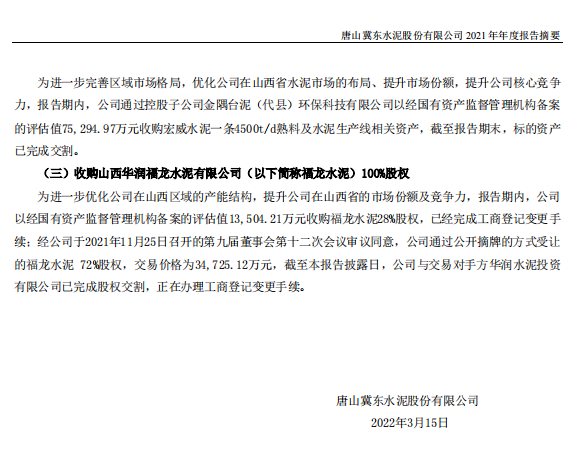 唐山冀东水泥股份有限公司 2021 年年度报告摘要

为进一步完善区域市场格局，优化公司在山西省水泥市场的布局、提升市场份额，提升公司核心竞争力，报告期内，公司通过控股子公司金隅台泥（代县）环保科技有限公司以经国有资产监督管理机构备案的评估值75，294.97万元收购宏威水泥一条4500t/d熟料及水泥生产线相关资产，截至报告期末，标的资产已完成交割。

（三）收购山西华润福龙水泥有限公司（以下简称福龙水泥）100%股权

为进一步优化公司在山西区域的产能结构，提升公司在山西省的市场份额及竞争力，报告期内，公司以经国有资产监督管理机构备案的评估值13，504.21万元收购福龙水泥28%股权，已经完成工商登记变更手续；经公司于2021年11月25日召开的第九届董事会第十二次会议审议同意，公司通过公开摘牌的方式受让的福龙水泥 72%股权，交易价格为34，725.12万元，截至本报告披露日，公司与交易对手方华润水泥投资有限公司已完成股权交割，正在办理工商登记变更手续。

唐山冀东水泥股份有限公司

2022年3月15日